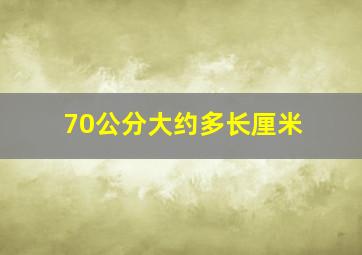 70公分大约多长厘米